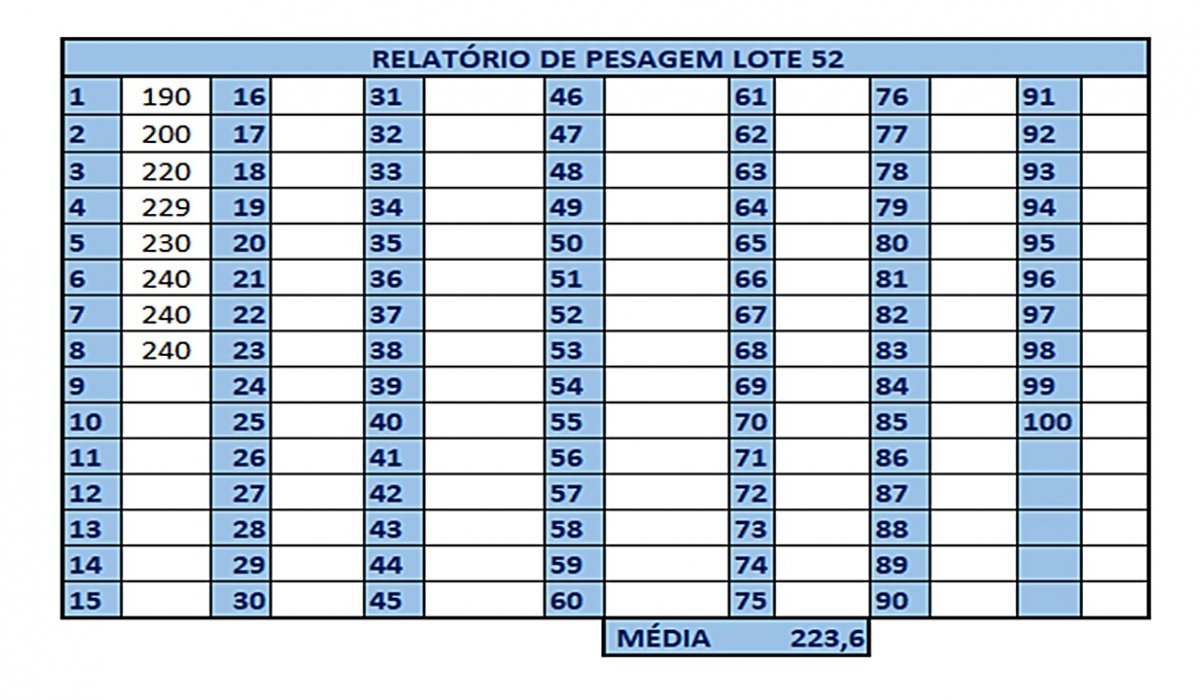 RELATÓRIO DE PESAGEM LOTE 52

| 1 | 190 | 16 | | 31 | | 46 | | 61 | | 76 | | 91 | |
|---|---|---|---|---|---|---|---|---|---|---|---|---|---|
| 2 | 200 | 17 | | 32 | | 47 | | 62 | | 77 | | 92 | |
| 3 | 220 | 18 | | 33 | | 48 | | 63 | | 78 | | 93 | |
| 4 | 229 | 19 | | 34 | | 49 | | 64 | | 79 | | 94 | |
| 5 | 230 | 20 | | 35 | | 50 | | 65 | | 80 | | 95 | |
| 6 | 240 | 21 | | 36 | | 51 | | 66 | | 81 | | 96 | |
| 7 | 240 | 22 | | 37 | | 52 | | 67 | | 82 | | 97 | |
| 8 | 240 | 23 | | 38 | | 53 | | 68 | | 83 | | 98 | |
| 9 | | 24 | | 39 | | 54 | | 69 | | 84 | | 99 | |
| 10 | | 25 | | 40 | | 55 | | 70 | | 85 | | 100 | |
| 11 | | 26 | | 41 | | 56 | | 71 | | 86 | | | |
| 12 | | 27 | | 42 | | 57 | | 72 | | 87 | | | |
| 13 | | 28 | | 43 | | 58 | | 73 | | 88 | | | |
| 14 | | 29 | | 44 | | 59 | | 74 | | 89 | | | |
| 15 | | 30 | | 45 | | 60 | | 75 | | 90 | | | |

MÉDIA 223,6